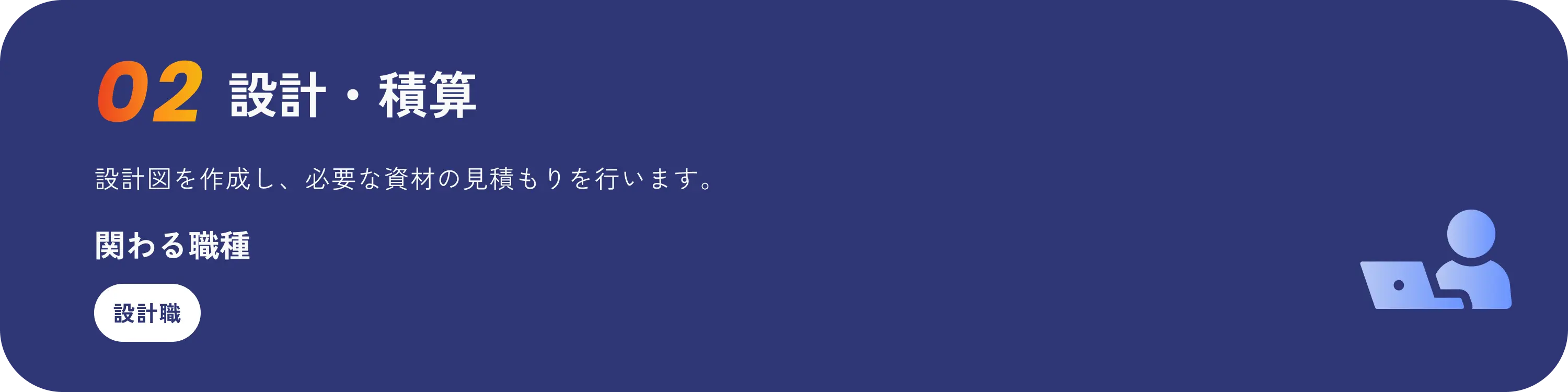 02 設計・積算

設計図を作成し、必要な資材の見積もりを行います。

関わる職種

設計職